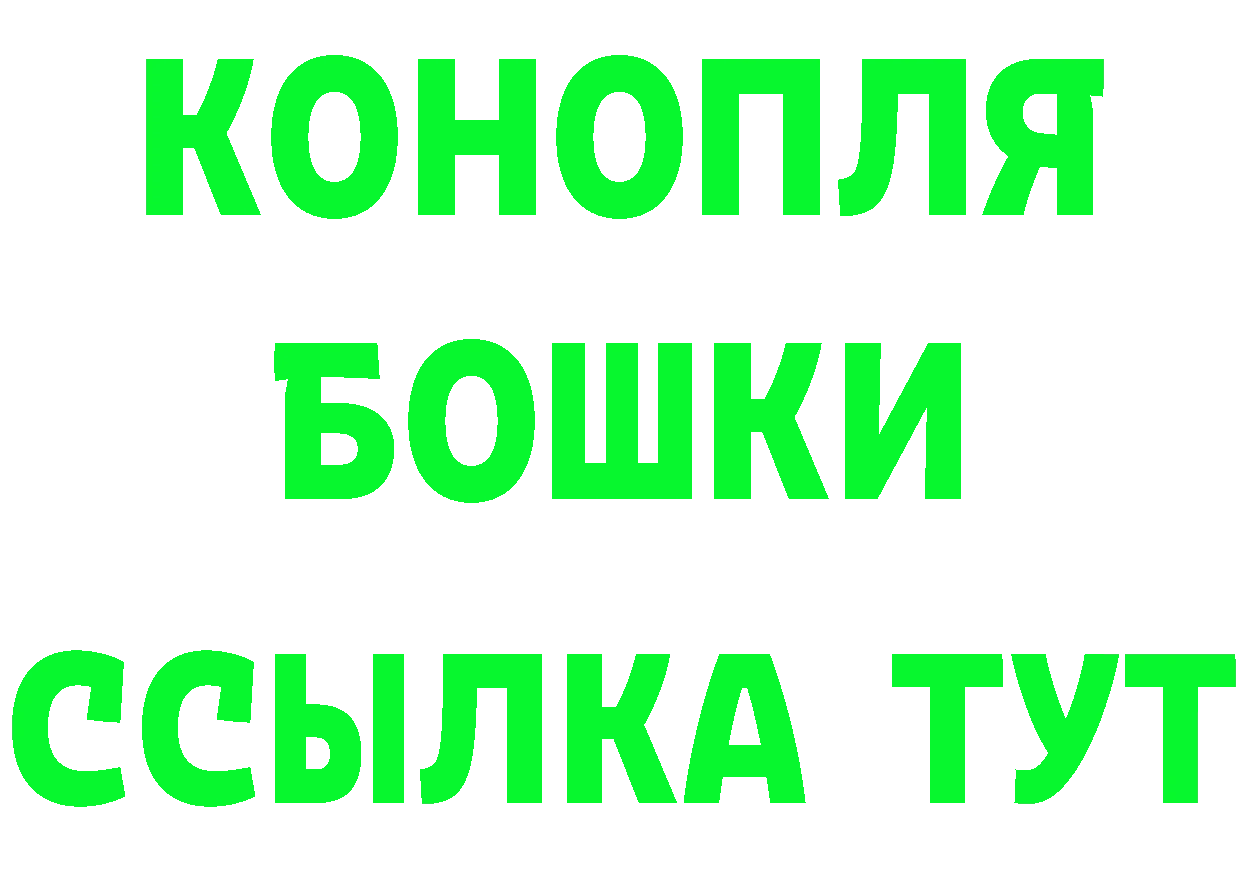 КОНОПЛЯ
БОШКИ
ССЫЛКА ТУТ